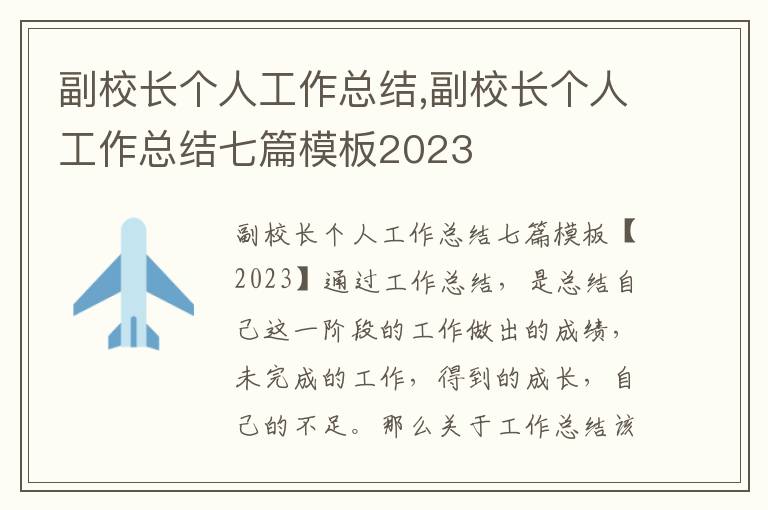 副校长个人工作总结,副校长个人工作总结七篇模板2023

副校长个人工作总结七篇模板【2023】通过工作总结，是总结自己这一阶段的工作做出的成绩，未完成的工作，得到的成长，自己的不足。那么关于工作总结该